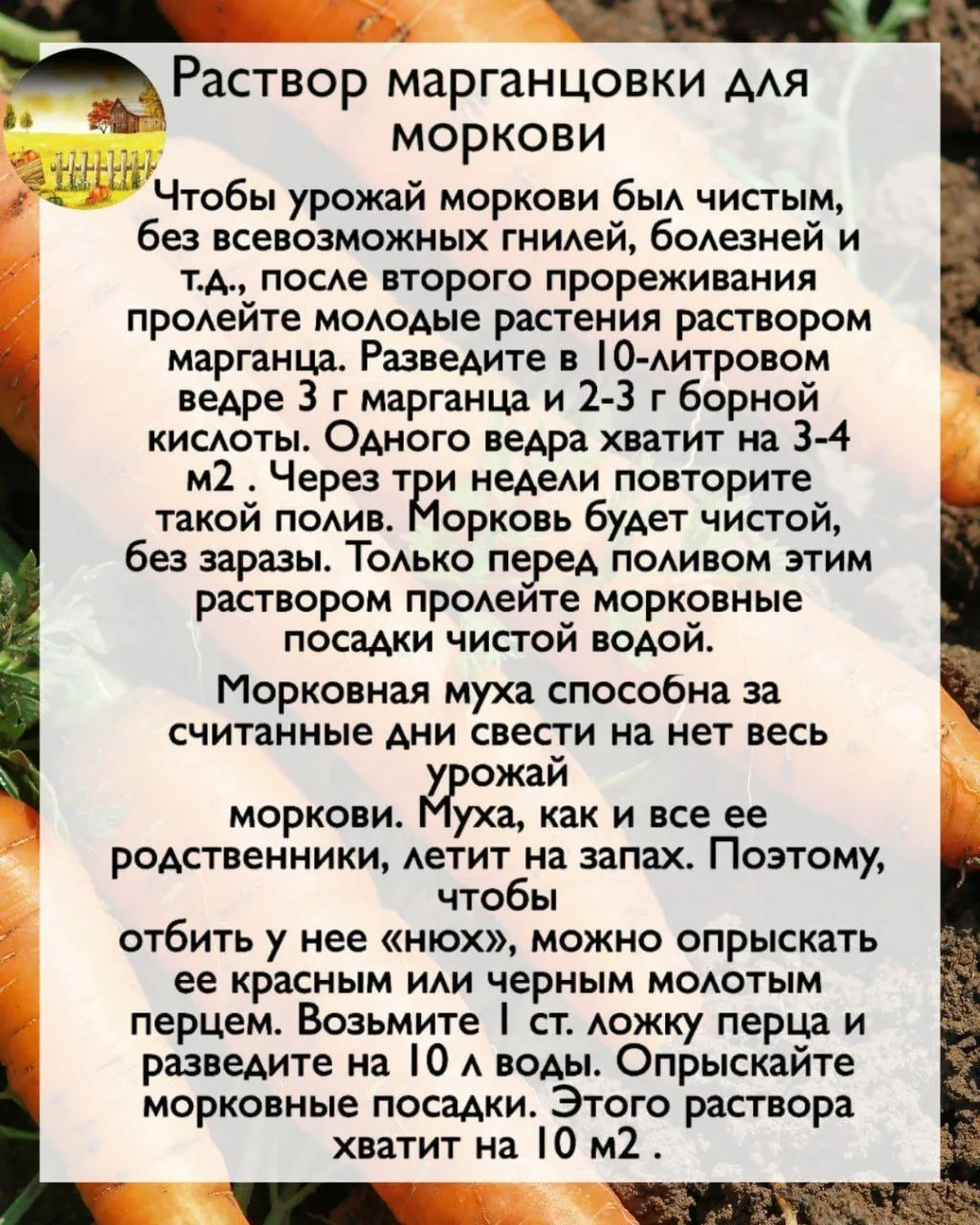 Раствор марганцовки для моркови

Чтобы урожай моркови был чистым, без всевозможных гнилей, болезней и т.д., после второго прореживания пролейте молодые растения раствором марганца. Разведите в 10-литровом ведре 3 г марганца и 2-3 г борной кислоты. Одного ведра хватит на 3-4 м2 . Через три недели повторите такой полив. Морковь будет чистой, без заразы. Только перед поливом этим раствором пролейте морковные посадки чистой водой.

Морковная муха способна за считанные дни свести на нет весь урожай
моркови. Муха, как и все ее родственники, летит на запах. Поэтому, чтобы
отбить у нее «нюх», можно опрыскать ее красным или черным молотым перцем. Возьмите 1 ст. ложку перца и разведите на 10 л воды. Опрыскайте морковные посадки. Этого раствора хватит на 10 м2 .